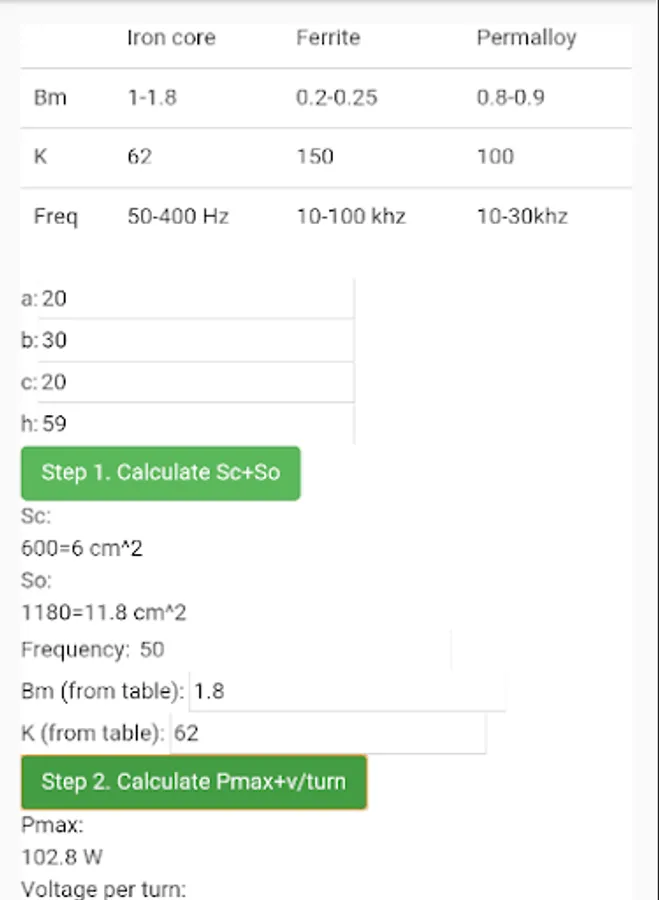 | | Iron core | Ferrite | Permalloy |
|---|---|---|---|
| Bm | 1-1.8 | 0.2-0.25 | 0.8-0.9 |
| K | 62 | 150 | 100 |
| Freq | 50-400 Hz | 10-100 khz | 10-30khz |

a: 20
b: 30
c: 20
h: 59

Step 1. Calculate Sc+So

Sc:
600=6 cm^2
So:
1180=11.8 cm^2

Frequency: 50
Bm (from table): 1.8
K (from table): 62

Step 2. Calculate Pmax+v/turn

Pmax:
102.8 W
Voltage per turn: